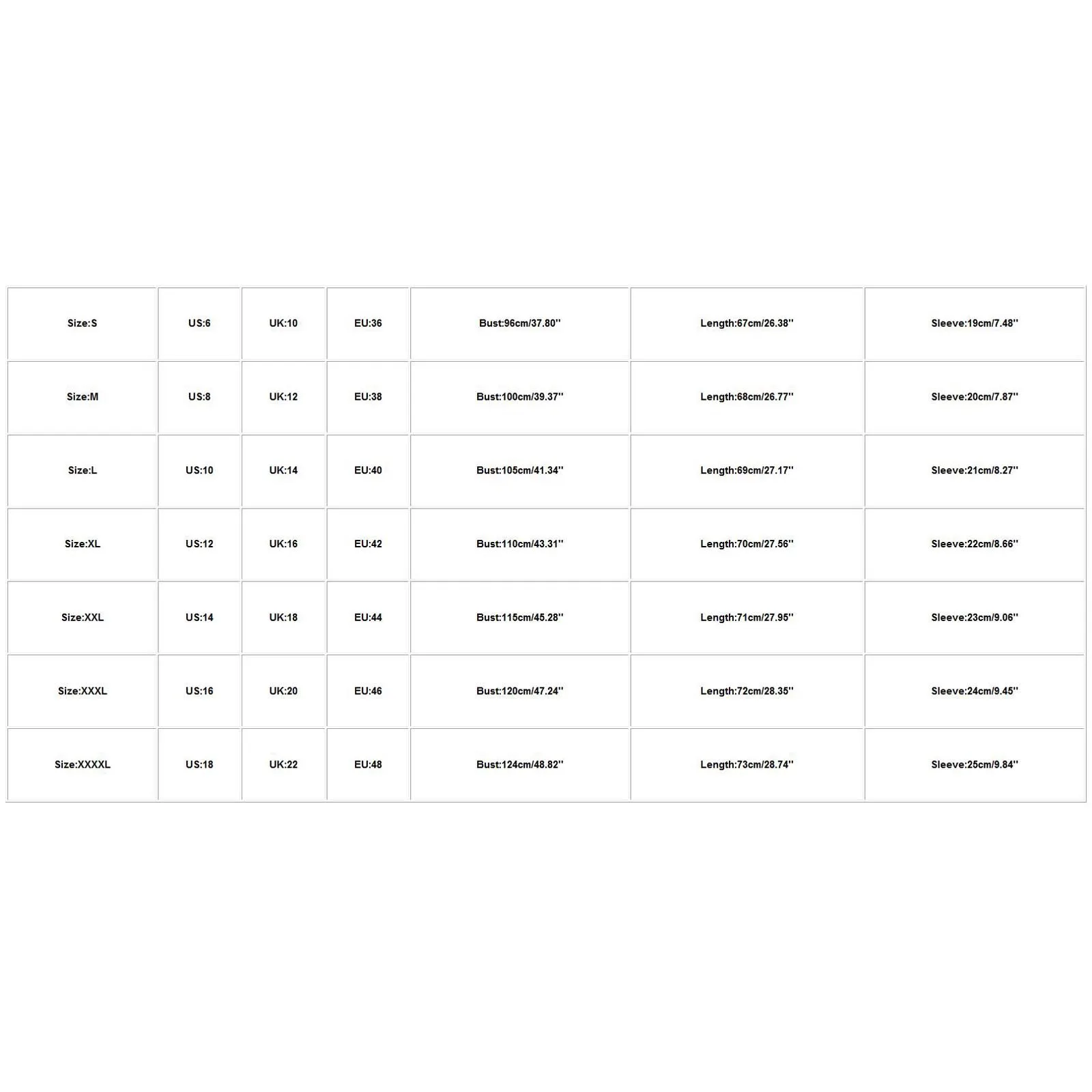 | Size:S | US:6 | UK:10 | EU:36 | Bust:96cm/37.80'' | Length:67cm/26.38'' | Sleeve:19cm/7.48'' |
|---|---|---|---|---|---|---|
| Size:M | US:8 | UK:12 | EU:38 | Bust:100cm/39.37'' | Length:68cm/26.77'' | Sleeve:20cm/7.87'' |
| Size:L | US:10 | UK:14 | EU:40 | Bust:105cm/41.34'' | Length:69cm/27.17'' | Sleeve:21cm/8.27'' |
| Size:XL | US:12 | UK:16 | EU:42 | Bust:110cm/43.31'' | Length:70cm/27.56'' | Sleeve:22cm/8.66'' |
| Size:XXL | US:14 | UK:18 | EU:44 | Bust:115cm/45.28'' | Length:71cm/27.95'' | Sleeve:23cm/9.06'' |
| Size:XXXL | US:16 | UK:20 | EU:46 | Bust:120cm/47.24'' | Length:72cm/28.35'' | Sleeve:24cm/9.45'' |
| Size:XXXXL | US:18 | UK:22 | EU:48 | Bust:124cm/48.82'' | Length:73cm/28.74'' | Sleeve:25cm/9.84'' |